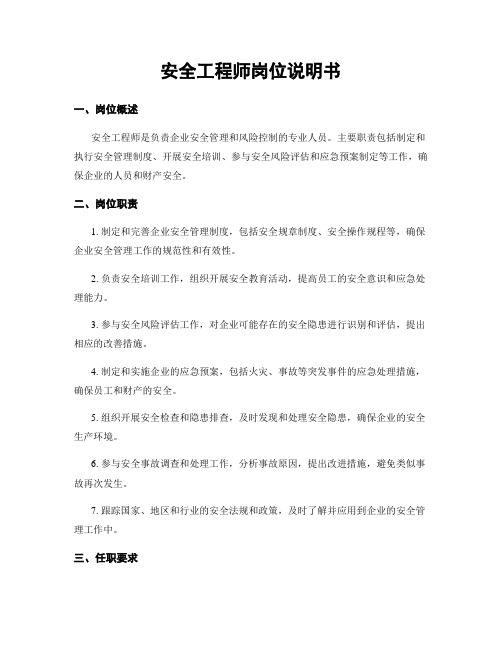 安全工程师岗位说明书

一、岗位概述

安全工程师是负责企业安全管理和风险控制的专业人员。主要职责包括制定和执行安全管理制度、开展安全培训、参与安全风险评估和应急预案制定等工作，确保企业的人员和财产安全。

二、岗位职责

1. 制定和完善企业安全管理制度，包括安全规章制度、安全操作规程等，确保企业安全管理工作的规范性和有效性。

2. 负责安全培训工作，组织开展安全教育活动，提高员工的安全意识和应急处理能力。

3. 参与安全风险评估工作，对企业可能存在的安全隐患进行识别和评估，提出相应的改善措施。

4. 制定和实施企业的应急预案，包括火灾、事故等突发事件的应急处理措施，确保员工和财产的安全。

5. 组织开展安全检查和隐患排查，及时发现和处理安全隐患，确保企业的安全生产环境。

6. 参与安全事故调查和处理工作，分析事故原因，提出改进措施，避免类似事故再次发生。

7. 跟踪国家、地区和行业的安全法规和政策，及时了解并应用到企业的安全管理工作中。

三、任职要求